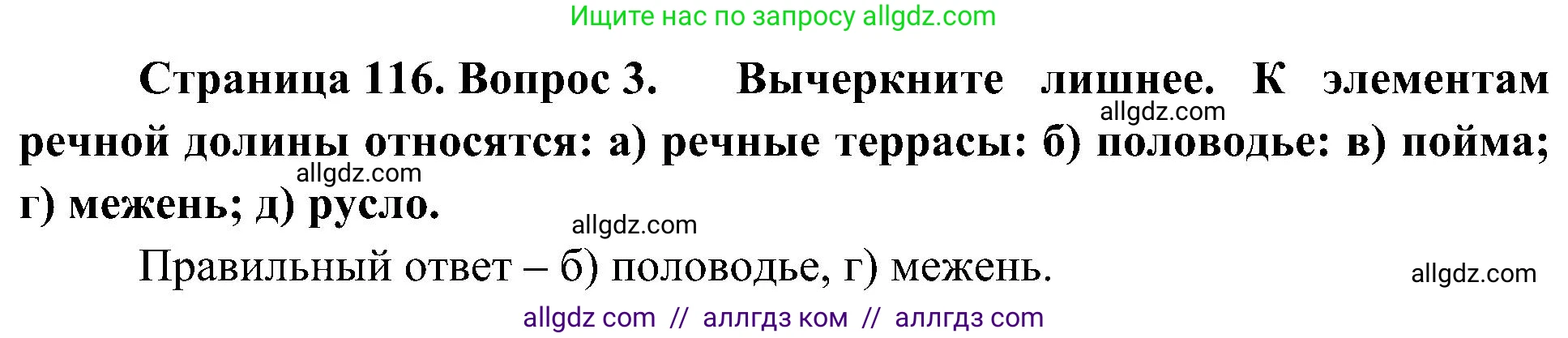 Ищите нас по запросу allgdz.com

Страница 116. Вопрос 3. Вычеркните лишнее. К элементам речной долины относятся: а) речные террасы: б) половодье: в) пойма; г) межень; д) русло.

allgdz.com

allgdz.com

allgdz.com

Правильный ответ – б) половодье, г) межень.

allgdz.com

allgdz com // аллгдз ком // аллгдз com